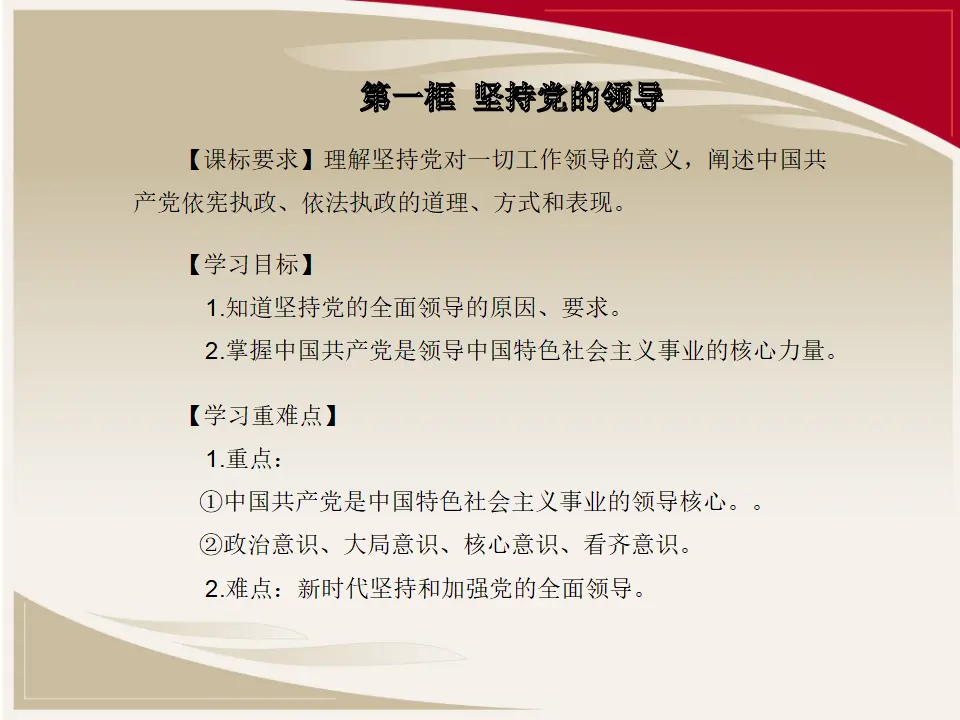 第一框 坚持党的领导

【课标要求】理解坚持党对一切工作领导的意义，阐述中国共产党依宪执政、依法执政的道理、方式和表现。

【学习目标】

1.知道坚持党的全面领导的原因、要求。

2.掌握中国共产党是领导中国特色社会主义事业的核心力量。

【学习重难点】

1.重点：

①中国共产党是中国特色社会主义事业的领导核心。。

②政治意识、大局意识、核心意识、看齐意识。

2.难点：新时代坚持和加强党的全面领导。